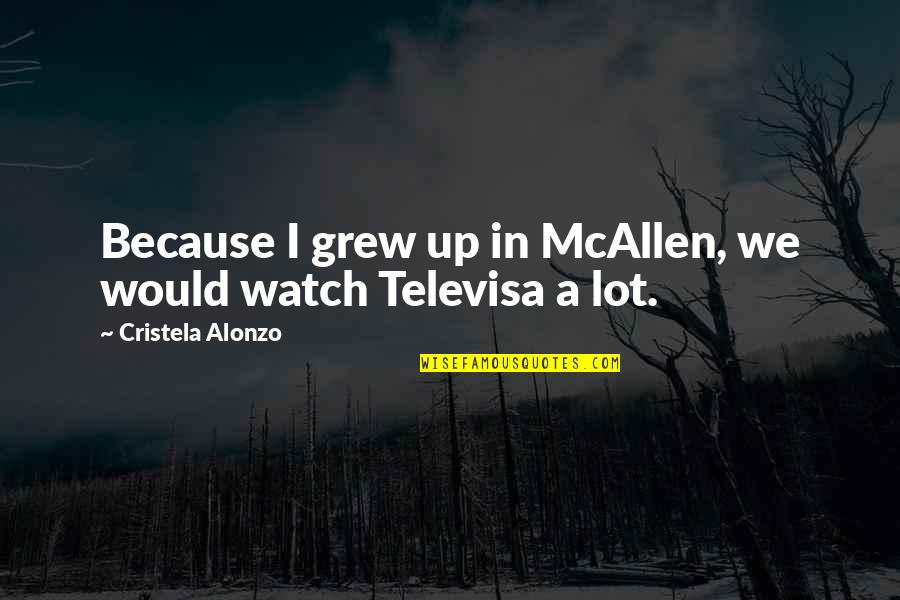 Because I grew up in McAllen, we would watch Televisa a lot.

~ Cristela Alonzo

WISEFAMOUSQUOTES.COM